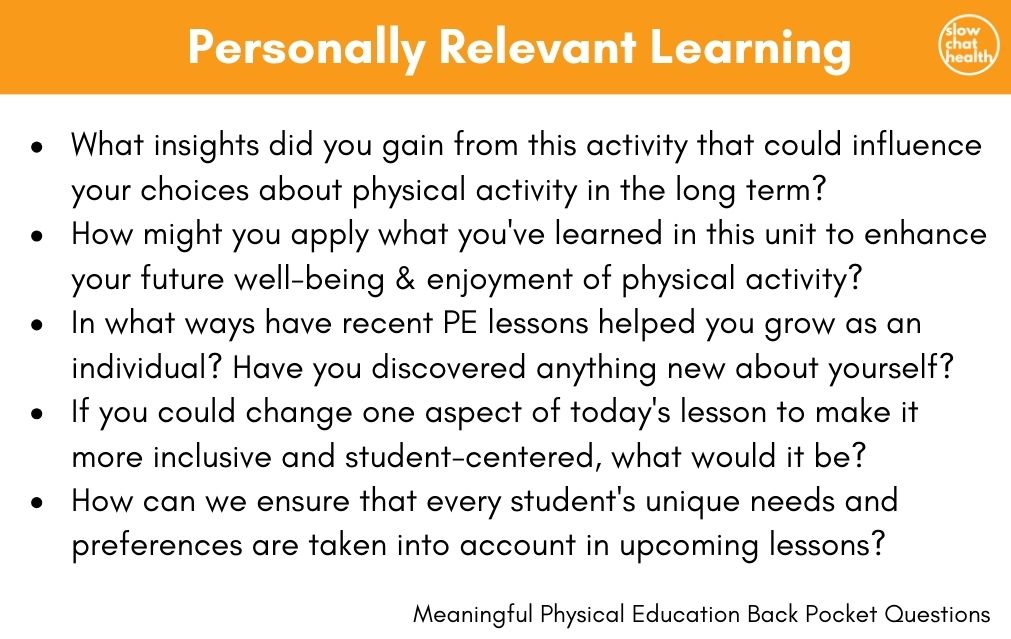 Personally Relevant Learning

slow chat health

• What insights did you gain from this activity that could influence your choices about physical activity in the long term?
• How might you apply what you've learned in this unit to enhance your future well-being & enjoyment of physical activity?
• In what ways have recent PE lessons helped you grow as an individual? Have you discovered anything new about yourself?
• If you could change one aspect of today's lesson to make it more inclusive and student-centered, what would it be?
• How can we ensure that every student's unique needs and preferences are taken into account in upcoming lessons?

Meaningful Physical Education Back Pocket Questions